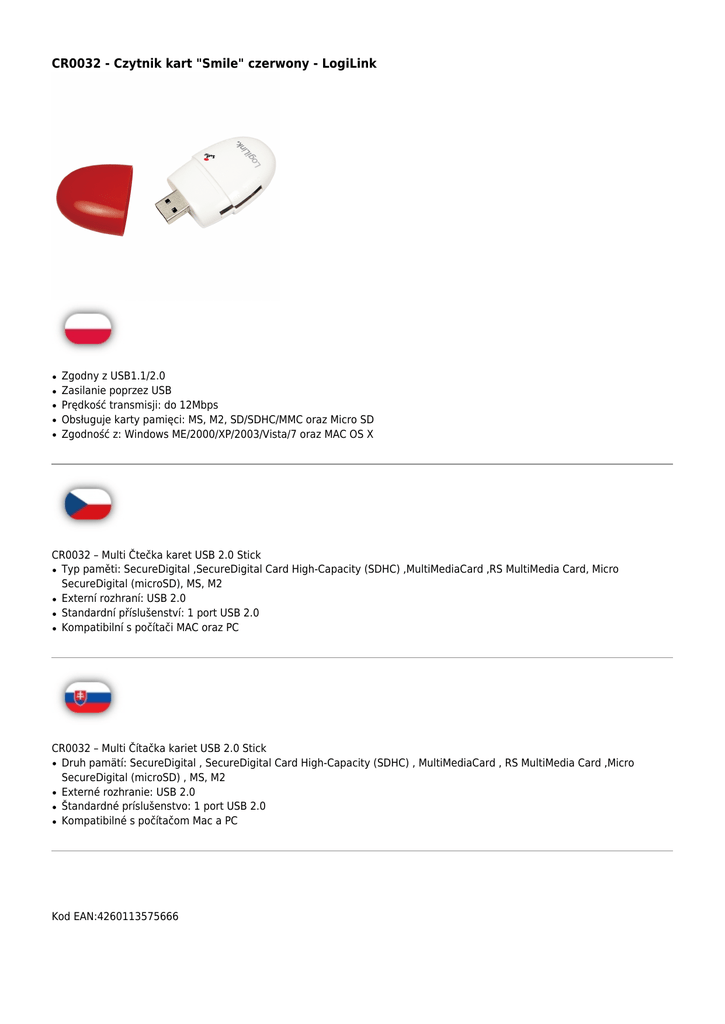 CR0032 - Czytnik kart "Smile" czerwony - LogiLink

LogiLink

- Zgodny z USB1.1/2.0
- Zasilanie poprzez USB
- Prędkość transmisji: do 12Mbps
- Obsługuje karty pamięci: MS, M2, SD/SDHC/MMC oraz Micro SD
- Zgodność z: Windows ME/2000/XP/2003/Vista/7 oraz MAC OS X

CR0032 – Multi Čtečka karet USB 2.0 Stick
- Typ paměti: SecureDigital ,SecureDigital Card High-Capacity (SDHC) ,MultiMediaCard ,RS MultiMedia Card, Micro SecureDigital (microSD), MS, M2
- Externí rozhraní: USB 2.0
- Standardní příslušenství: 1 port USB 2.0
- Kompatibilní s počítači MAC oraz PC

CR0032 – Multi Čítačka kariet USB 2.0 Stick
- Druh pamätí: SecureDigital , SecureDigital Card High-Capacity (SDHC) , MultiMediaCard , RS MultiMedia Card ,Micro SecureDigital (microSD) , MS, M2
- Externé rozhranie: USB 2.0
- Štandardné príslušenstvo: 1 port USB 2.0
- Kompatibilné s počítačom Mac a PC

Kod EAN:4260113575666